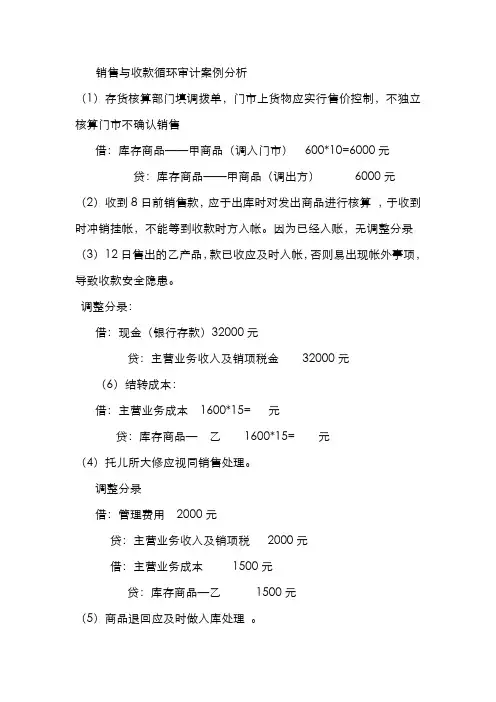 销售与收款循环审计案例分析

（1）存货核算部门填调拨单，门市上货物应实行售价控制，不独立核算门市不确认销售

借：库存商品——甲商品（调入门市）　600*10=6000 元

贷：库存商品——甲商品（调出方）　6000 元

（2）收到 8 日前销售款，应于出库时对发出商品进行核算，于收到时冲销挂帐，不能等到收款时方入帐。因为已经入账，无调整分录

（3）12 日售出的乙产品，款已收应及时入帐，否则易出现帐外事项，导致收款安全隐患。

调整分录：

借：现金（银行存款）32000 元

贷：主营业务收入及销项税金　32000 元

（6）结转成本：

借：主营业务成本　1600*15=　元

贷：库存商品—　乙　1600*15=　元

（4）托儿所大修应视同销售处理。

调整分录

借：管理费用　2000 元

贷：主营业务收入及销项税　2000 元

借：主营业务成本　1500 元

贷：库存商品—乙　1500 元

（5）商品退回应及时做入库处理　。